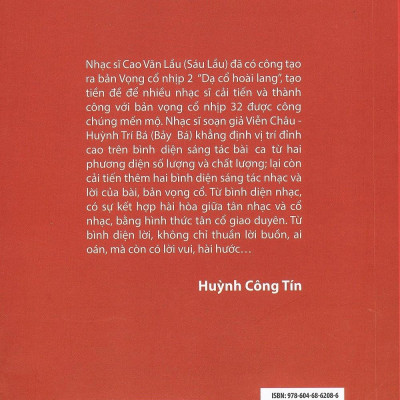 Nhạc sĩ Cao Văn Lầu (Sáu Lầu) đã có công tạo ra bản Vọng cổ nhịp 2 "Dạ cổ hoài lang", tạo tiền đề để nhiều nhạc sĩ cải tiến và thành công với bản vọng cổ nhịp 32 được công chúng mến mộ. Nhạc sĩ soạn giả Viễn Châu - Huỳnh Trí Bá (Bảy Bá) khẳng định vị trí đỉnh cao trên bình diện sáng tác bài ca từ hai phương diện số lượng và chất lượng; lại còn cải tiến thêm hai bình diện sáng tác nhạc và lời của bài, bản vọng cổ. Từ bình diện nhạc, có sự kết hợp hài hòa giữa tân nhạc và cổ nhạc, bằng hình thức tân cổ giao duyên. Từ bình diện lời, không chỉ thuần lời buồn, ai oán, mà còn có lời vui, hài hước...

Huỳnh Công Tín

ISBN: 978-604-68-6208-6